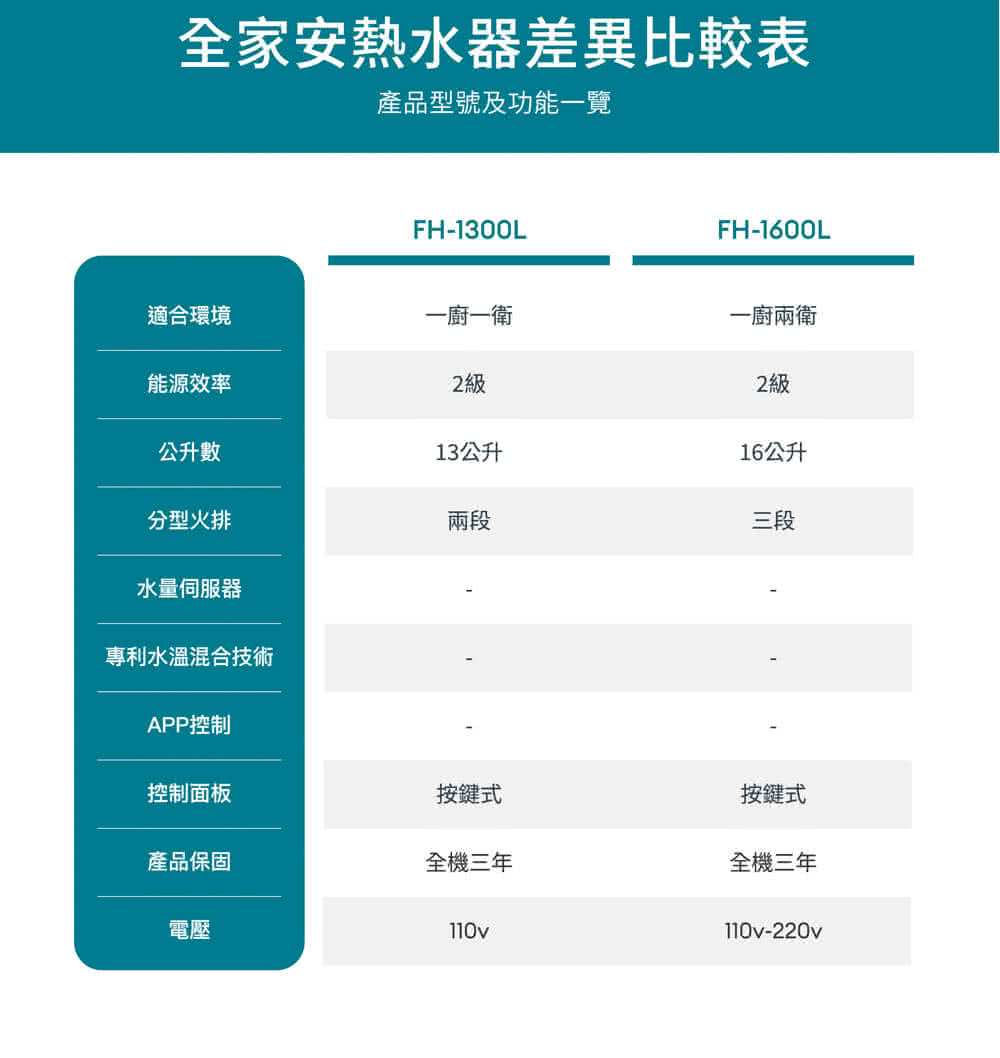 全家安熱水器差異比較表

產品型號及功能一覽

|  | FH-1300L | FH-1600L |
|---|---|---|
| 適合環境 | 一廚一衛 | 一廚兩衛 |
| 能源效率 | 2級 | 2級 |
| 公升數 | 13公升 | 16公升 |
| 分型火排 | 兩段 | 三段 |
| 水量伺服器 | - | - |
| 專利水溫混合技術 | - | - |
| APP控制 | - | - |
| 控制面板 | 按鍵式 | 按鍵式 |
| 產品保固 | 全機三年 | 全機三年 |
| 電壓 | 110v | 110v-220v |